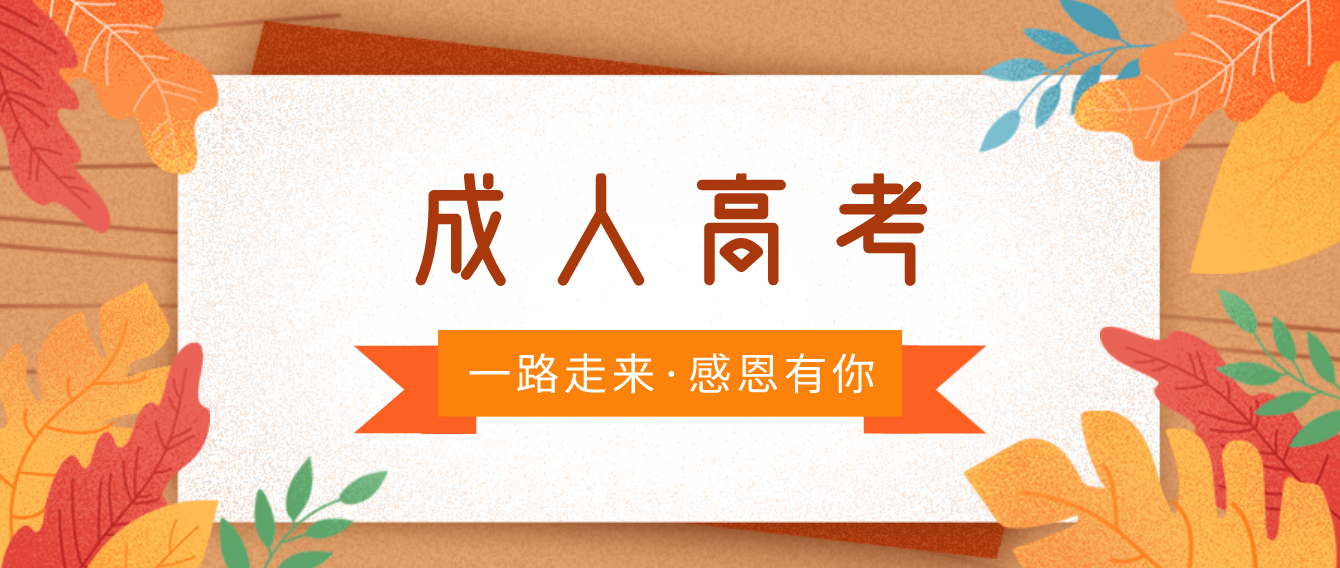 成人高考

一路走来·感恩有你